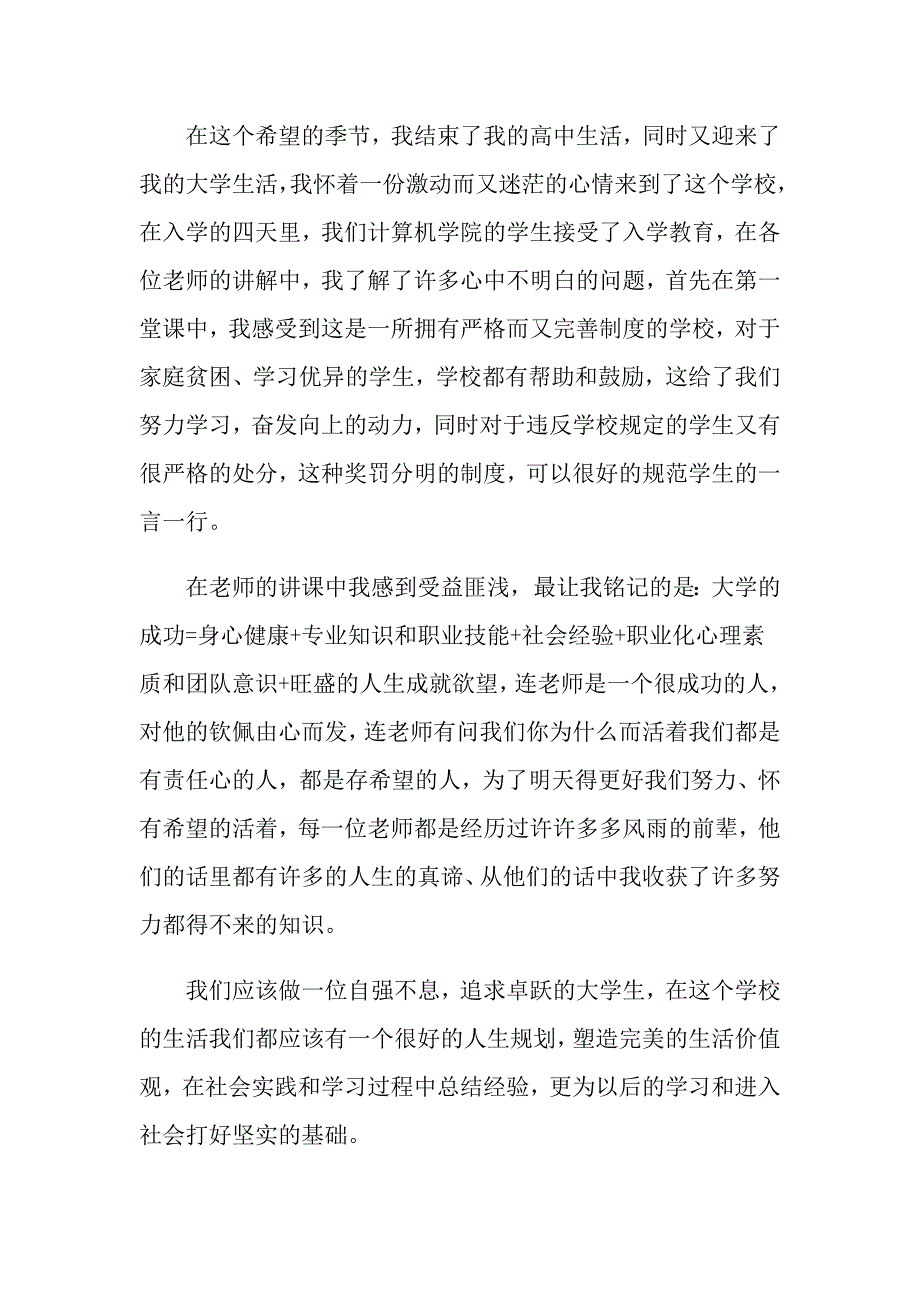 在这个希望的季节，我结束了我的高中生活，同时又迎来了我的大学生活，我怀着一份激动而又迷茫的心情来到了这个学校，在入学的四天里，我们计算机学院的学生接受了入学教育，在各位老师的讲解中，我了解了许多心中不明白的问题，首先在第一堂课中，我感受到这是一所拥有严格而又完善制度的学校，对于家庭贫困、学习优异的学生，学校都有帮助和鼓励，这给了我们努力学习，奋发向上的动力，同时对于违反学校规定的学生又有很严格的处分，这种奖罚分明的制度，可以很好的规范学生的一言一行。

在老师的讲课中我感到受益匪浅，最让我铭记的是：大学的成功=身心健康+专业知识和职业技能+社会经验+职业化心理素质和团队意识+旺盛的人生成就欲望，连老师是一个很成功的人，对他的钦佩由心而发，连老师有问我们你为什么而活着我们都是有责任心的人，都是存希望的人，为了明天得更好我们努力、怀有希望的活着，每一位老师都是经历过许许多多风雨的前辈，他们的话里都有许多的人生的真谛、从他们的话中我收获了许多努力都得不来的知识。

我们应该做一位自强不息，追求卓跃的大学生，在这个学校的生活我们都应该有一个很好的人生规划，塑造完美的生活价值观，在社会实践和学习过程中总结经验，更为以后的学习和进入社会打好坚实的基础。